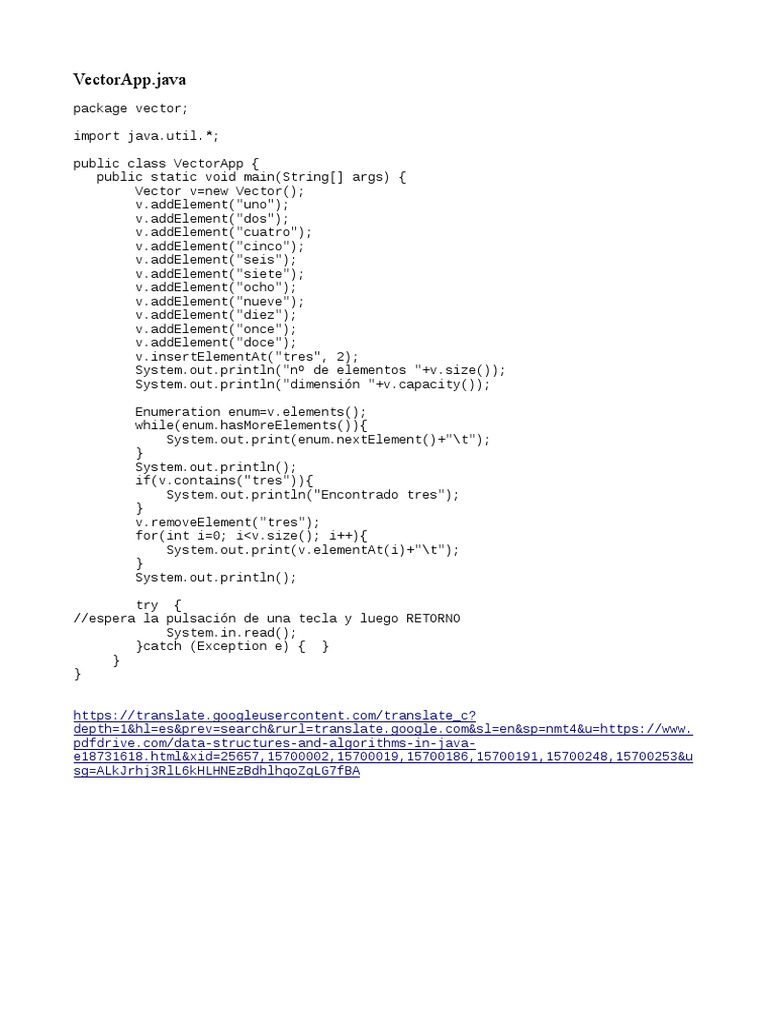 VectorApp.java

package vector;

import java.util.*;

public class VectorApp {
   public static void main(String[] args) {
        Vector v=new Vector();
        v.addElement("uno");
        v.addElement("dos");
        v.addElement("cuatro");
        v.addElement("cinco");
        v.addElement("seis");
        v.addElement("siete");
        v.addElement("ocho");
        v.addElement("nueve");
        v.addElement("diez");
        v.addElement("once");
        v.addElement("doce");
        v.insertElementAt("tres", 2);
        System.out.println("nº de elementos "+v.size());
        System.out.println("dimensión "+v.capacity());

        Enumeration enum=v.elements();
        while(enum.hasMoreElements()){
            System.out.print(enum.nextElement()+"\t");
        }
        System.out.println();
        if(v.contains("tres")){
            System.out.println("Encontrado tres");
        }
        v.removeElement("tres");
        for(int i=0; i<v.size(); i++){
            System.out.print(v.elementAt(i)+"\t");
        }
        System.out.println();

        try  {
//espera la pulsación de una tecla y luego RETORNO
            System.in.read();
        }catch (Exception e) {  }
    }
}

https://translate.googleusercontent.com/translate_c?depth=1&hl=es&prev=search&rurl=translate.google.com&sl=en&sp=nmt4&u=https://www.pdfdrive.com/data-structures-and-algorithms-in-java-e18731618.html&xid=25657,15700002,15700019,15700186,15700191,15700248,15700253&usg=ALkJrhj3RlL6kHLHNEzBdhlhqoZgLG7fBA